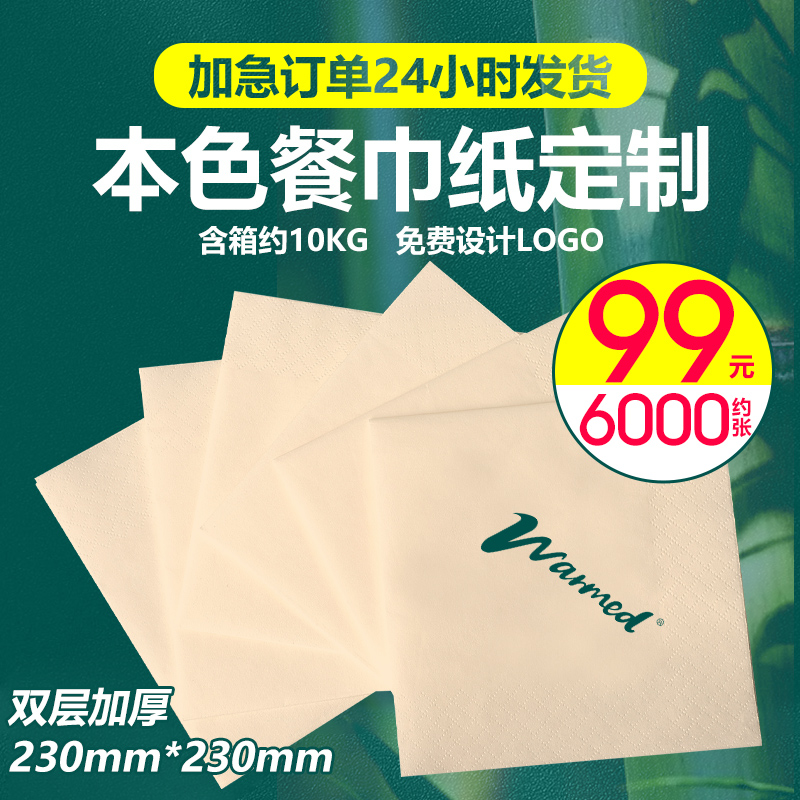 加急订单24小时发货

本色餐巾纸定制

含箱约10KG 免费设计LOGO

99元

6000约张

Warmed®

双层加厚

230mm*230mm